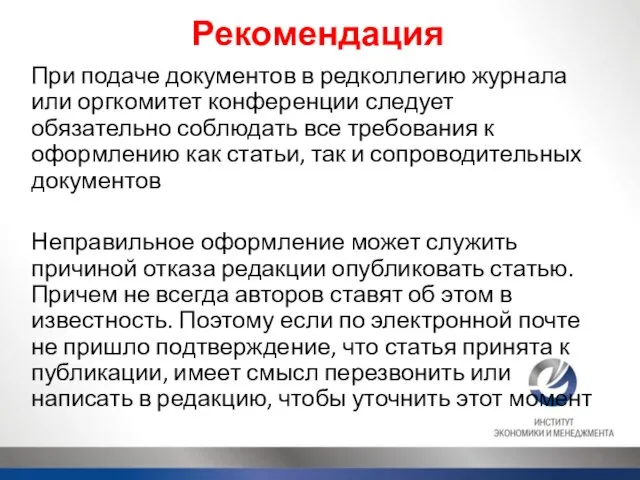 Рекомендация

При подаче документов в редколлегию журнала или оргкомитет конференции следует обязательно соблюдать все требования к оформлению как статьи, так и сопроводительных документов

Неправильное оформление может служить причиной отказа редакции опубликовать статью. Причем не всегда авторов ставят об этом в известность. Поэтому если по электронной почте не пришло подтверждение, что статья принята к публикации, имеет смысл перезвонить или написать в редакцию, чтобы уточнить этот момент

ИНСТИТУТ ЭКОНОМИКИ И МЕНЕДЖМЕНТА